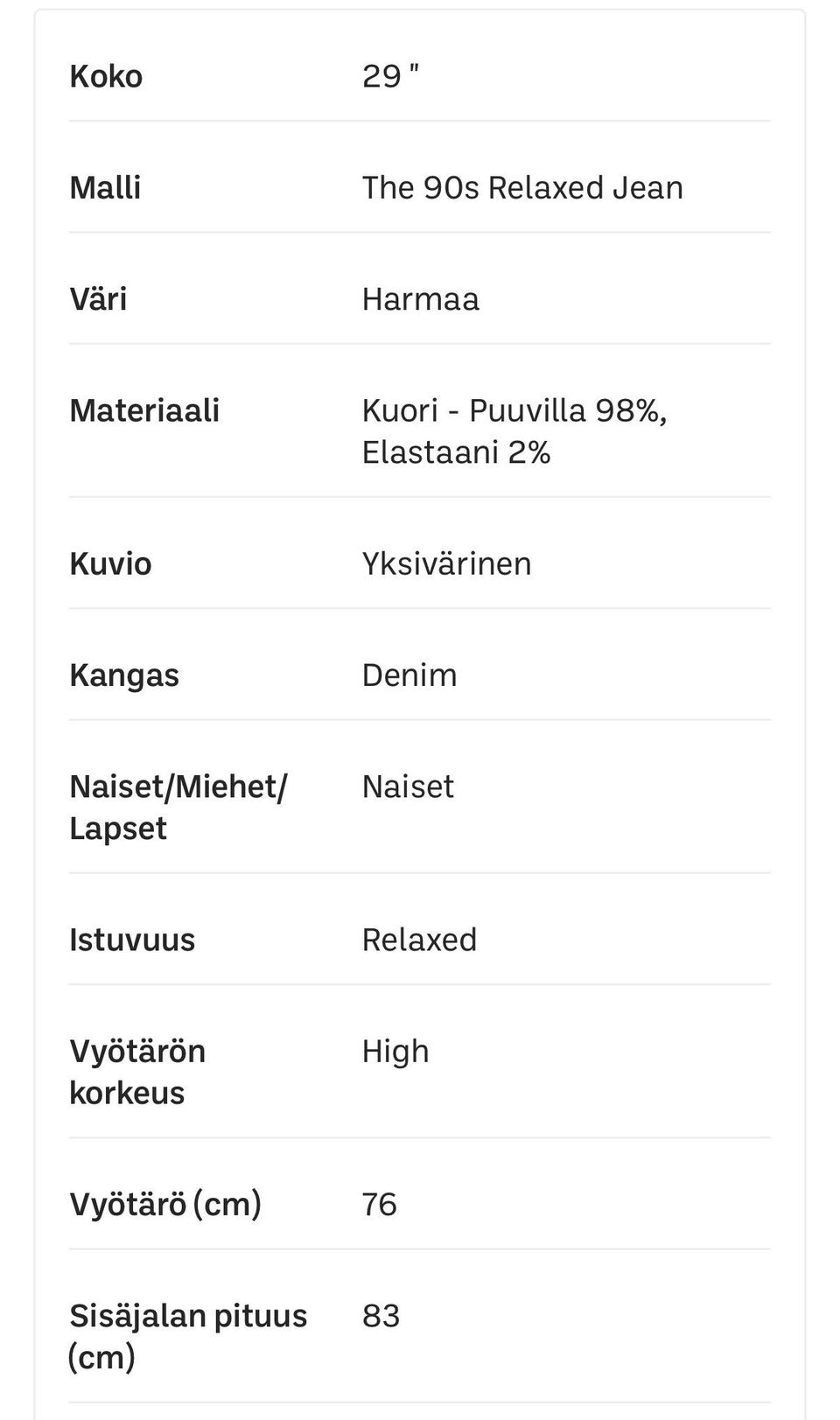 | | |
|---|---|
| Koko | 29 " |
| Malli | The 90s Relaxed Jean |
| Väri | Harmaa |
| Materiaali | Kuori - Puuvilla 98%, Elastaani 2% |
| Kuvio | Yksivärinen |
| Kangas | Denim |
| Naiset/Miehet/ Lapset | Naiset |
| Istuvuus | Relaxed |
| Vyötärön korkeus | High |
| Vyötärö (cm) | 76 |
| Sisäjalan pituus (cm) | 83 |